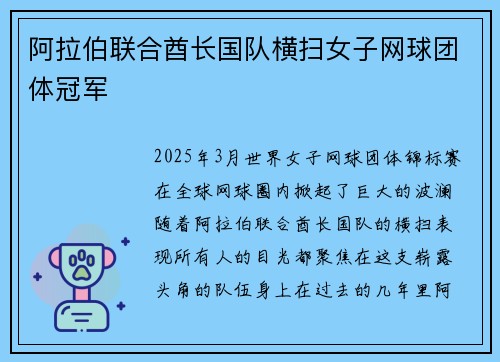 阿拉伯联合酋长国队横扫女子网球团体冠军

2025年3月世界女子网球团体锦标赛在全球网球圈内掀起了巨大的波澜随着阿拉伯联合酋长国队的横扫表现所有人的目光都聚焦在这支崭露头角的队伍身上在过去的几年里阿